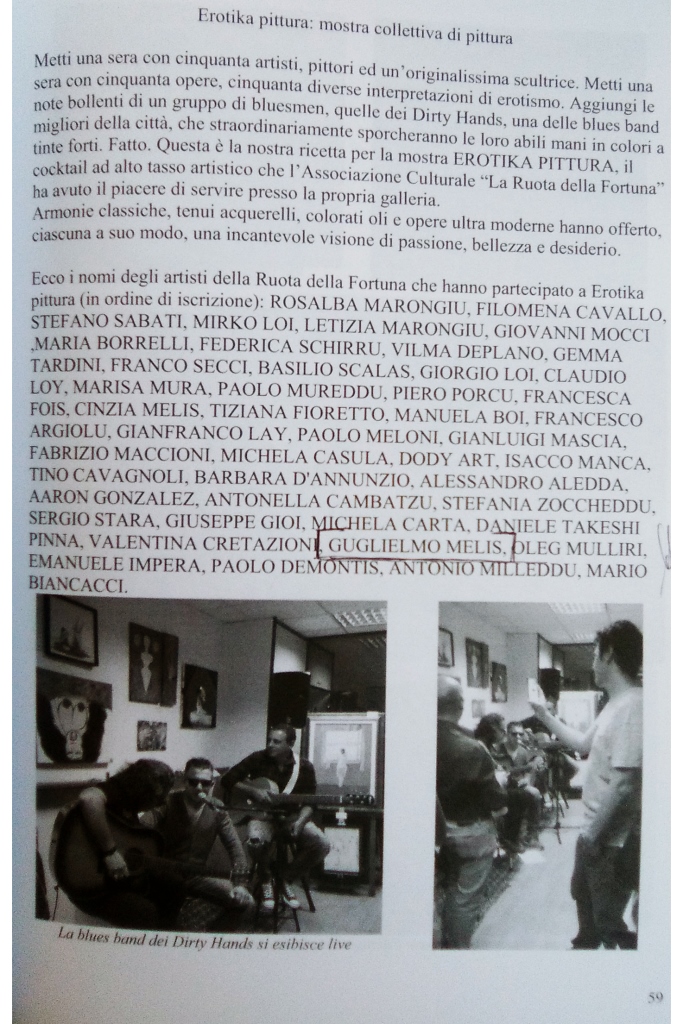 Erotika pittura: mostra collettiva di pittura

Metti una sera con cinquanta artisti, pittori ed un'originalissima scultrice. Metti una sera con cinquanta opere, cinquanta diverse interpretazioni di erotismo. Aggiungi le note bollenti di un gruppo di bluesmen, quelle dei Dirty Hands, una delle blues band migliori della città, che straordinariamente sporcheranno le loro abili mani in colori a tinte forti. Fatto. Questa è la nostra ricetta per la mostra EROTIKA PITTURA, il cocktail ad alto tasso artistico che l'Associazione Culturale "La Ruota della Fortuna" ha avuto il piacere di servire presso la propria galleria.
Armonie classiche, tenui acquerelli, colorati oli e opere ultra moderne hanno offerto, ciascuna a suo modo, una incantevole visione di passione, bellezza e desiderio.

Ecco i nomi degli artisti della Ruota della Fortuna che hanno partecipato a Erotika pittura (in ordine di iscrizione): ROSALBA MARONGIU, FILOMENA CAVALLO, STEFANO SABATI, MIRKO LOI, LETIZIA MARONGIU, GIOVANNI MOCCI ,MARIA BORRELLI, FEDERICA SCHIRRU, VILMA DEPLANO, GEMMA TARDINI, FRANCO SECCI, BASILIO SCALAS, GIORGIO LOI, CLAUDIO LOY, MARISA MURA, PAOLO MUREDDU, PIERO PORCU, FRANCESCA FOIS, CINZIA MELIS, TIZIANA FIORETTO, MANUELA BOI, FRANCESCO ARGIOLU, GIANFRANCO LAY, PAOLO MELONI, GIANLUIGI MASCIA, FABRIZIO MACCIONI, MICHELA CASULA, DODY ART, ISACCO MANCA, TINO CAVAGNOLI, BARBARA D'ANNUNZIO, ALESSANDRO ALEDDA, AARON GONZALEZ, ANTONELLA CAMBATZU, STEFANIA ZOCCHEDDU, SERGIO STARA, GIUSEPPE GIOI, MICHELA CARTA, DANIELE TAKESHI PINNA, VALENTINA CRETAZIONI, GUGLIELMO MELIS, OLEG MULLIRI, EMANUELE IMPERA, PAOLO DEMONTIS, ANTONIO MILLEDDU, MARIO BIANCACCI.

La blues band dei Dirty Hands si esibisce live

59